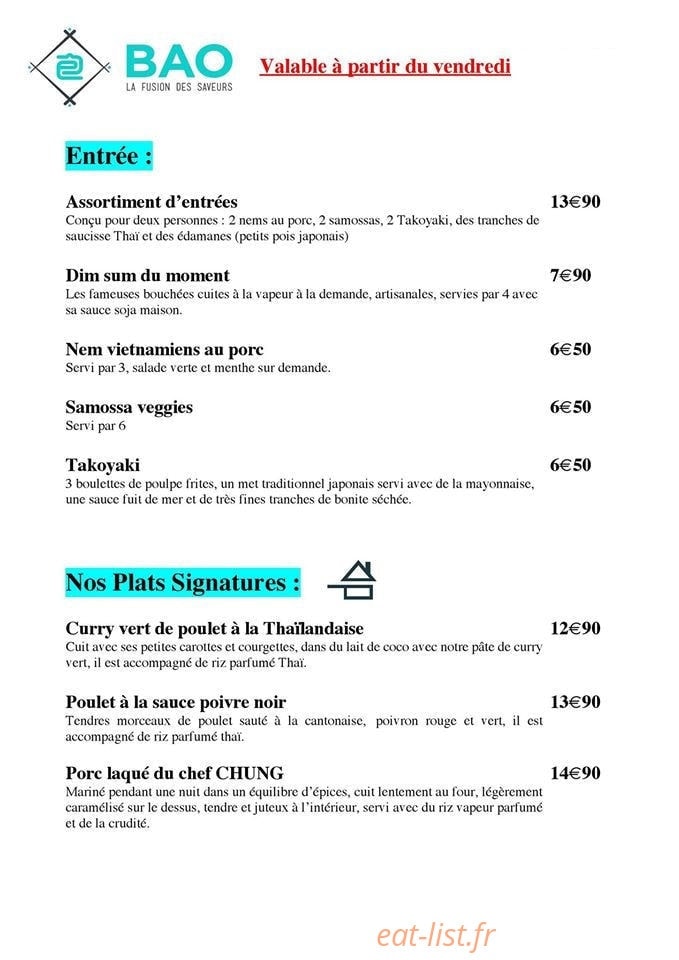 BAO
LA FUSION DES SAVEURS

Valable à partir du vendredi

Entrée :

Assortiment d'entrées 13€90
Conçu pour deux personnes : 2 nems au porc, 2 samossas, 2 Takoyaki, des tranches de saucisse Thaï et des édamanes (petits pois japonais)

Dim sum du moment 7€90
Les fameuses bouchées cuites à la vapeur à la demande, artisanales, servies par 4 avec sa sauce soja maison.

Nem vietnamiens au porc 6€50
Servi par 3, salade verte et menthe sur demande.

Samossa veggies 6€50
Servi par 6

Takoyaki 6€50
3 boulettes de poulpe frites, un met traditionnel japonais servi avec de la mayonnaise, une sauce fuit de mer et de très fines tranches de bonite séchée.

Nos Plats Signatures :

Curry vert de poulet à la Thaïlandaise 12€90
Cuit avec ses petites carottes et courgettes, dans du lait de coco avec notre pâte de curry vert, il est accompagné de riz parfumé Thaï.

Poulet à la sauce poivre noir 13€90
Tendres morceaux de poulet sauté à la cantonaise, poivron rouge et vert, il est accompagné de riz parfumé thaï.

Porc laqué du chef CHUNG 14€90
Mariné pendant une nuit dans un équilibre d'épices, cuit lentement au four, légèrement caramélisé sur le dessus, tendre et juteux à l'intérieur, servi avec du riz vapeur parfumé et de la crudité.

eat-list.fr